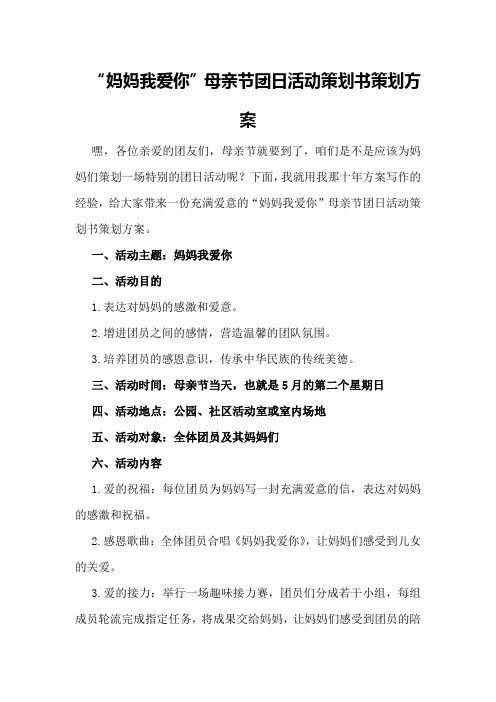 “妈妈我爱你”母亲节团日活动策划书策划方案

嘿，各位亲爱的团友们，母亲节就要到了，咱们是不是应该为妈妈们策划一场特别的团日活动呢？下面，我就用我那十年方案写作的经验，给大家带来一份充满爱意的“妈妈我爱你”母亲节团日活动策划书策划方案。

一、活动主题：妈妈我爱你

二、活动目的

1.表达对妈妈的感激和爱意。

2.增进团员之间的感情，营造温馨的团队氛围。

3.培养团员的感恩意识，传承中华民族的传统美德。

三、活动时间：母亲节当天，也就是5月的第二个星期日

四、活动地点：公园、社区活动室或室内场地

五、活动对象：全体团员及其妈妈们

六、活动内容

1.爱的祝福：每位团员为妈妈写一封充满爱意的信，表达对妈妈的感激和祝福。

2.感恩歌曲：全体团员合唱《妈妈我爱你》，让妈妈们感受到儿女的关爱。

3.爱的接力：举行一场趣味接力赛，团员们分成若干小组，每组成员轮流完成指定任务，将成果交给妈妈，让妈妈们感受到团员的陪